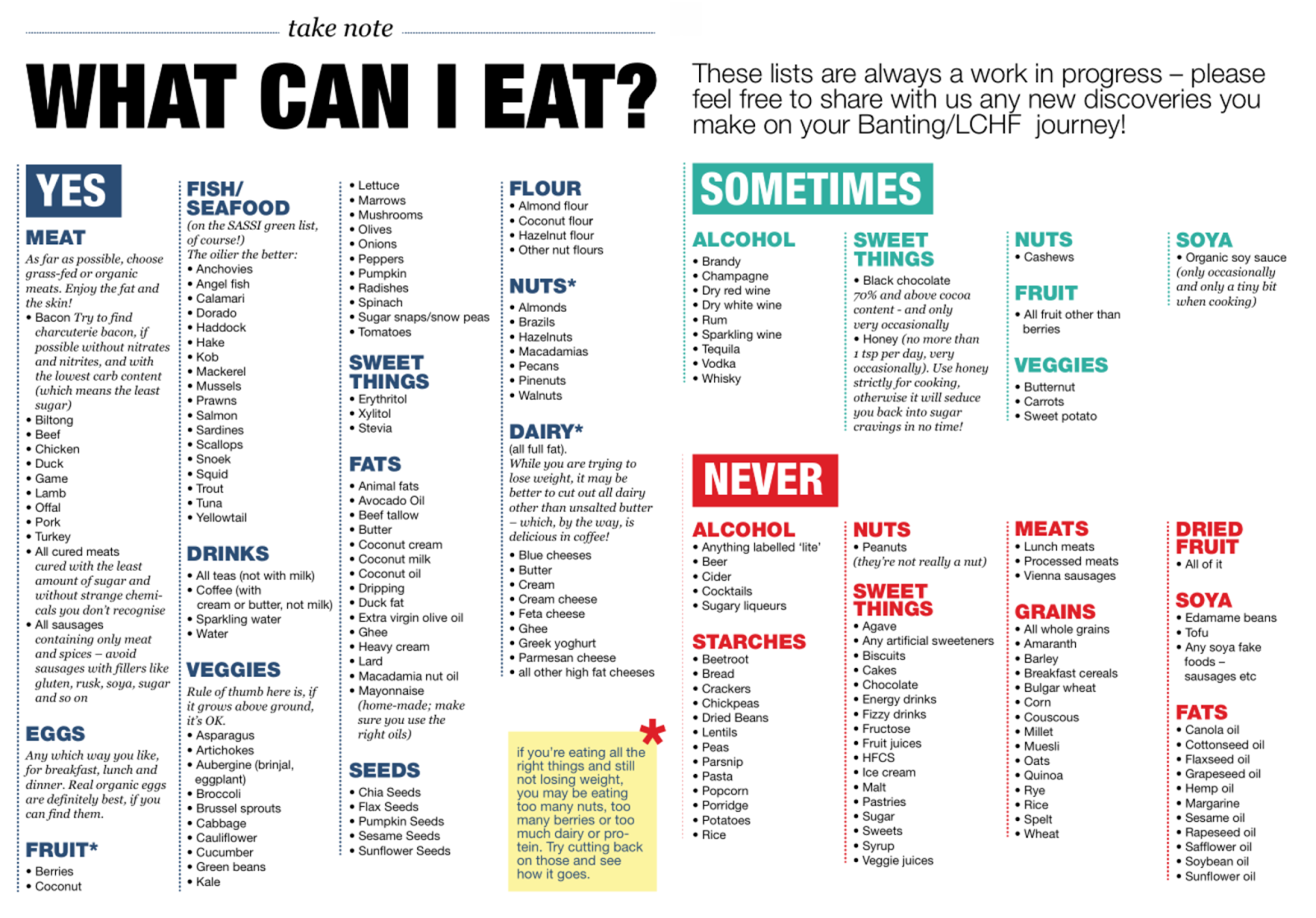 take note

WHAT CAN I EAT?

These lists are always a work in progress – please feel free to share with us any new discoveries you make on your Banting/LCHF journey!

YES

MEAT

As far as possible, choose grass-fed or organic meats. Enjoy the fat and the skin!

• Bacon Try to find charcuterie bacon, if possible without nitrates and nitrites, and with the lowest carb content (which means the least sugar)
• Biltong
• Beef
• Chicken
• Duck
• Game
• Lamb
• Offal
• Pork
• Turkey
• All cured meats cured with the least amount of sugar and without strange chemicals you don't recognise
• All sausages containing only meat and spices – avoid sausages with fillers like gluten, rusk, soya, sugar and so on

EGGS

Any which way you like, for breakfast, lunch and dinner. Real organic eggs are definitely best, if you can find them.

FRUIT*

• Berries
• Coconut

FISH/ SEAFOOD

(on the SASSI green list, of course!)
The oilier the better:

• Anchovies
• Angel fish
• Calamari
• Dorado
• Haddock
• Hake
• Kob
• Mackerel
• Mussels
• Prawns
• Salmon
• Sardines
• Scallops
• Snoek
• Squid
• Trout
• Tuna
• Yellowtail

DRINKS

• All teas (not with milk)
• Coffee (with cream or butter, not milk)
• Sparkling water
• Water

VEGGIES

Rule of thumb here is, if it grows above ground, it's OK.

• Asparagus
• Artichokes
• Aubergine (brinjal, eggplant)
• Broccoli
• Brussel sprouts
• Cabbage
• Cauliflower
• Cucumber
• Green beans
• Kale
• Lettuce
• Marrows
• Mushrooms
• Olives
• Onions
• Peppers
• Pumpkin
• Radishes
• Spinach
• Sugar snaps/snow peas
• Tomatoes

SWEET THINGS

• Erythritol
• Xylitol
• Stevia

FATS

• Animal fats
• Avocado Oil
• Beef tallow
• Butter
• Coconut cream
• Coconut milk
• Coconut oil
• Dripping
• Duck fat
• Extra virgin olive oil
• Ghee
• Heavy cream
• Lard
• Macadamia nut oil
• Mayonnaise (home-made; make sure you use the right oils)

SEEDS

• Chia Seeds
• Flax Seeds
• Pumpkin Seeds
• Sesame Seeds
• Sunflower Seeds

FLOUR

• Almond flour
• Coconut flour
• Hazelnut flour
• Other nut flours

NUTS*

• Almonds
• Brazils
• Hazelnuts
• Macadamias
• Pecans
• Pinenuts
• Walnuts

DAIRY*

(all full fat).
While you are trying to lose weight, it may be better to cut out all dairy other than unsalted butter – which, by the way, is delicious in coffee!

• Blue cheeses
• Butter
• Cream
• Cream cheese
• Feta cheese
• Ghee
• Greek yoghurt
• Parmesan cheese
• all other high fat cheeses

*
if you're eating all the right things and still not losing weight, you may be eating too many nuts, too many berries or too much dairy or protein. Try cutting back on those and see how it goes.

SOMETIMES

ALCOHOL

• Brandy
• Champagne
• Dry red wine
• Dry white wine
• Rum
• Sparkling wine
• Tequila
• Vodka
• Whisky

SWEET THINGS

• Black chocolate 70% and above cocoa content - and only very occasionally
• Honey (no more than 1 tsp per day, very occasionally). Use honey strictly for cooking, otherwise it will seduce you back into sugar cravings in no time!

NUTS

• Cashews

FRUIT

• All fruit other than berries

VEGGIES

• Butternut
• Carrots
• Sweet potato

SOYA

• Organic soy sauce (only occasionally and only a tiny bit when cooking)

NEVER

ALCOHOL

• Anything labelled 'lite'
• Beer
• Cider
• Cocktails
• Sugary liqueurs

STARCHES

• Beetroot
• Bread
• Crackers
• Chickpeas
• Dried Beans
• Lentils
• Peas
• Parsnip
• Pasta
• Popcorn
• Porridge
• Potatoes
• Rice

NUTS

• Peanuts (they're not really a nut)

SWEET THINGS

• Agave
• Any artificial sweeteners
• Biscuits
• Cakes
• Chocolate
• Energy drinks
• Fizzy drinks
• Fructose
• Fruit juices
• HFCS
• Ice cream
• Malt
• Pastries
• Sugar
• Sweets
• Syrup
• Veggie juices

MEATS

• Lunch meats
• Processed meats
• Vienna sausages

GRAINS

• All whole grains
• Amaranth
• Barley
• Breakfast cereals
• Bulgar wheat
• Corn
• Couscous
• Millet
• Muesli
• Oats
• Quinoa
• Rye
• Rice
• Spelt
• Wheat

DRIED FRUIT

• All of it

SOYA

• Edamame beans
• Tofu
• Any soya fake foods – sausages etc

FATS

• Canola oil
• Cottonseed oil
• Flaxseed oil
• Grapeseed oil
• Hemp oil
• Margarine
• Sesame oil
• Rapeseed oil
• Safflower oil
• Soybean oil
• Sunflower oil